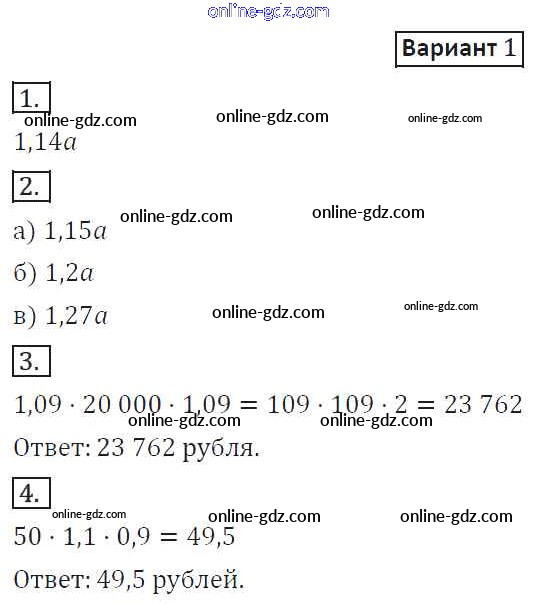 Вариант 1

1.

$1,14a$

2.

а) $1,15a$

б) $1,2a$

в) $1,27a$

3.

$1,09 \cdot 20\,000 \cdot 1,09 = 109 \cdot 109 \cdot 2 = 23\,762$

Ответ: 23 762 рубля.

4.

$50 \cdot 1,1 \cdot 0,9 = 49,5$

Ответ: 49,5 рублей.

online-gdz.com